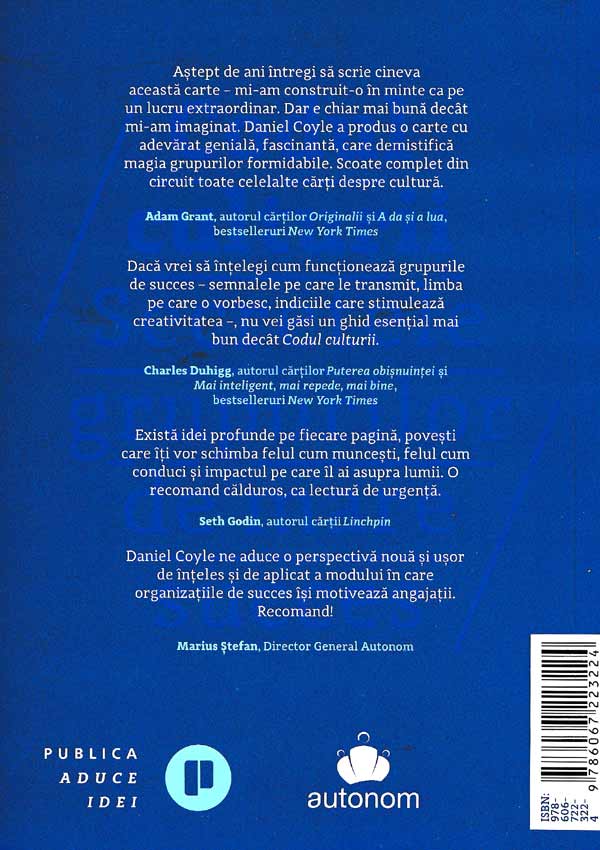 Aștept de ani întregi să scrie cineva această carte – mi-am construit-o în minte ca pe un lucru extraordinar. Dar e chiar mai bună decât mi-am imaginat. Daniel Coyle a produs o carte cu adevărat genială, fascinantă, care demistifică magia grupurilor formidabile. Scoate complet din circuit toate celelalte cărți despre cultură.

Adam Grant, autorul cărților Originalii și A da și a lua, bestselleruri New York Times

Dacă vrei să înțelegi cum funcționează grupurile de succes – semnalele pe care le transmit, limba pe care o vorbesc, indiciile care stimulează creativitatea –, nu vei găsi un ghid esențial mai bun decât Codul culturii.

Charles Duhigg, autorul cărților Puterea obișnuinței și Mai inteligent, mai repede, mai bine, bestselleruri New York Times

Există idei profunde pe fiecare pagină, povești care îți vor schimba felul cum muncești, felul cum conduci și impactul pe care îl ai asupra lumii. O recomand călduros, ca lectură de urgență.

Seth Godin, autorul cărții Linchpin

Daniel Coyle ne aduce o perspectivă nouă și ușor de înțeles și de aplicat a modului în care organizațiile de succes își motivează angajații. Recomand!

Marius Ștefan, Director General Autonom

PUBLICA
ADUCE
IDEI

autonom

ISBN: 978-606-722-322-4
9 786067 223224